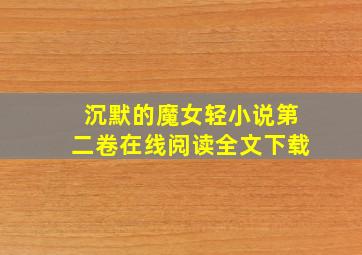 沉默的魔女轻小说第二卷在线阅读全文下载